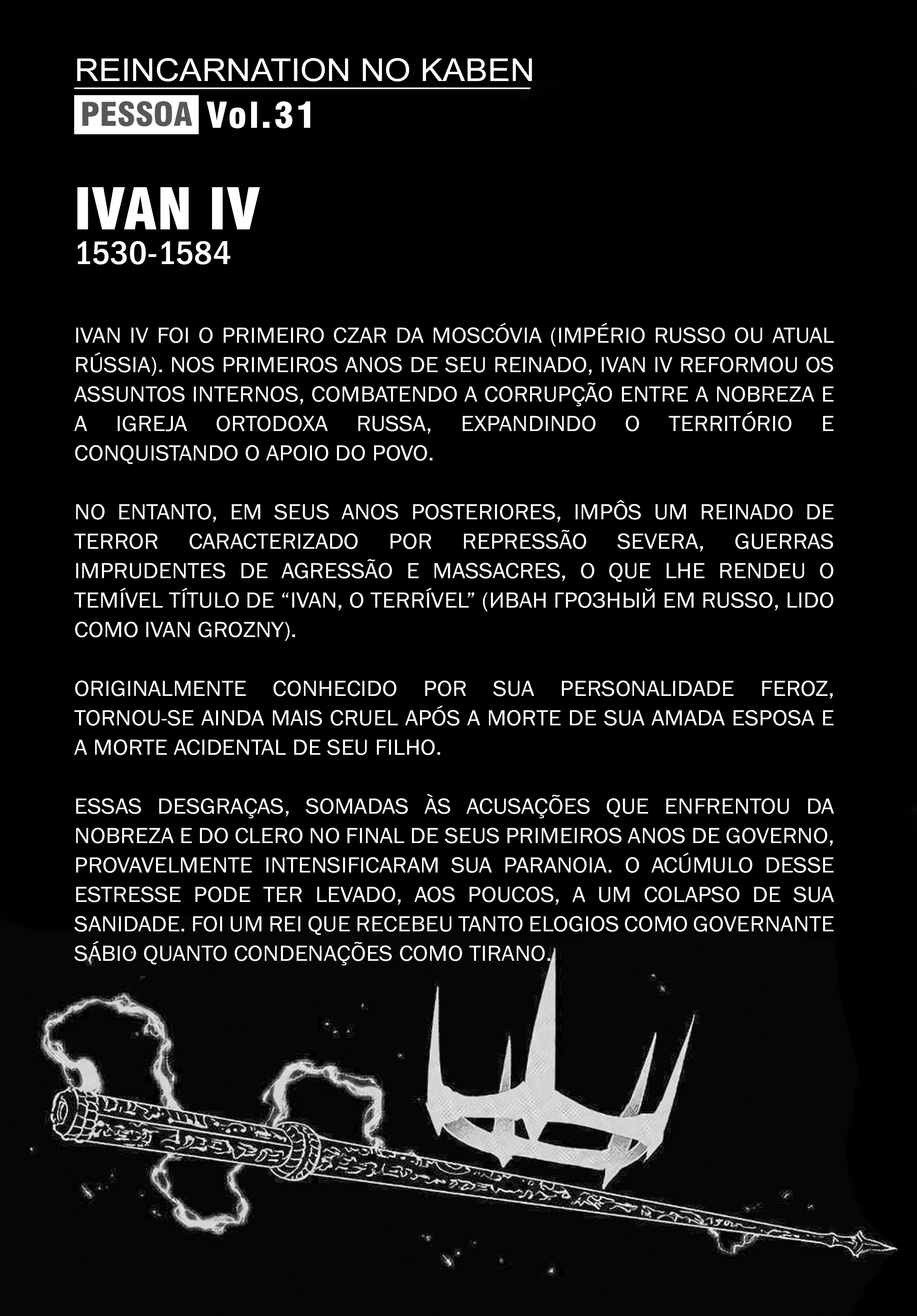 REINCARNATION NO KABEN

PESSOA Vol.31

IVAN IV
1530-1584

IVAN IV FOI O PRIMEIRO CZAR DA MOSCÓVIA (IMPÉRIO RUSSO OU ATUAL RÚSSIA). NOS PRIMEIROS ANOS DE SEU REINADO, IVAN IV REFORMOU OS ASSUNTOS INTERNOS, COMBATENDO A CORRUPÇÃO ENTRE A NOBREZA E A IGREJA ORTODOXA RUSSA, EXPANDINDO O TERRITÓRIO E CONQUISTANDO O APOIO DO POVO.

NO ENTANTO, EM SEUS ANOS POSTERIORES, IMPÔS UM REINADO DE TERROR CARACTERIZADO POR REPRESSÃO SEVERA, GUERRAS IMPRUDENTES DE AGRESSÃO E MASSACRES, O QUE LHE RENDEU O TEMÍVEL TÍTULO DE "IVAN, O TERRÍVEL" (ИВАН ГРОЗНЫЙ EM RUSSO, LIDO COMO IVAN GROZNY).

ORIGINALMENTE CONHECIDO POR SUA PERSONALIDADE FEROZ, TORNOU-SE AINDA MAIS CRUEL APÓS A MORTE DE SUA AMADA ESPOSA E A MORTE ACIDENTAL DE SEU FILHO.

ESSAS DESGRAÇAS, SOMADAS ÀS ACUSAÇÕES QUE ENFRENTOU DA NOBREZA E DO CLERO NO FINAL DE SEUS PRIMEIROS ANOS DE GOVERNO, PROVAVELMENTE INTENSIFICARAM SUA PARANOIA. O ACÚMULO DESSE ESTRESSE PODE TER LEVADO, AOS POUCOS, A UM COLAPSO DE SUA SANIDADE. FOI UM REI QUE RECEBEU TANTO ELOGIOS COMO GOVERNANTE SÁBIO QUANTO CONDENAÇÕES COMO TIRANO.